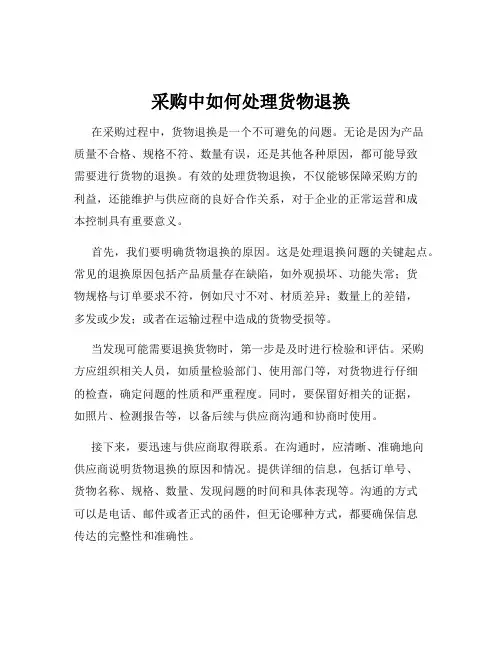 采购中如何处理货物退换

在采购过程中，货物退换是一个不可避免的问题。无论是因为产品质量不合格、规格不符、数量有误，还是其他各种原因，都可能导致需要进行货物的退换。有效的处理货物退换，不仅能够保障采购方的利益，还能维护与供应商的良好合作关系，对于企业的正常运营和成本控制具有重要意义。

首先，我们要明确货物退换的原因。这是处理退换问题的关键起点。常见的退换原因包括产品质量存在缺陷，如外观损坏、功能失常；货物规格与订单要求不符，例如尺寸不对、材质差异；数量上的差错，多发或少发；或者在运输过程中造成的货物受损等。

当发现可能需要退换货物时，第一步是及时进行检验和评估。采购方应组织相关人员，如质量检验部门、使用部门等，对货物进行仔细的检查，确定问题的性质和严重程度。同时，要保留好相关的证据，如照片、检测报告等，以备后续与供应商沟通和协商时使用。

接下来，要迅速与供应商取得联系。在沟通时，应清晰、准确地向供应商说明货物退换的原因和情况。提供详细的信息，包括订单号、货物名称、规格、数量、发现问题的时间和具体表现等。沟通的方式可以是电话、邮件或者正式的函件，但无论哪种方式，都要确保信息传达的完整性和准确性。